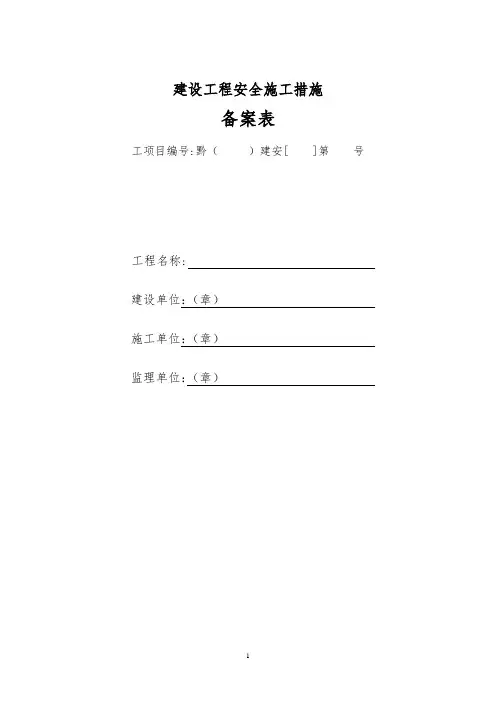 建设工程安全施工措施

备案表

工项目编号:黔（ ）建安[ ]第 号

工程名称:____

建设单位:（章）____

施工单位:（章）____

监理单位:（章）____

1